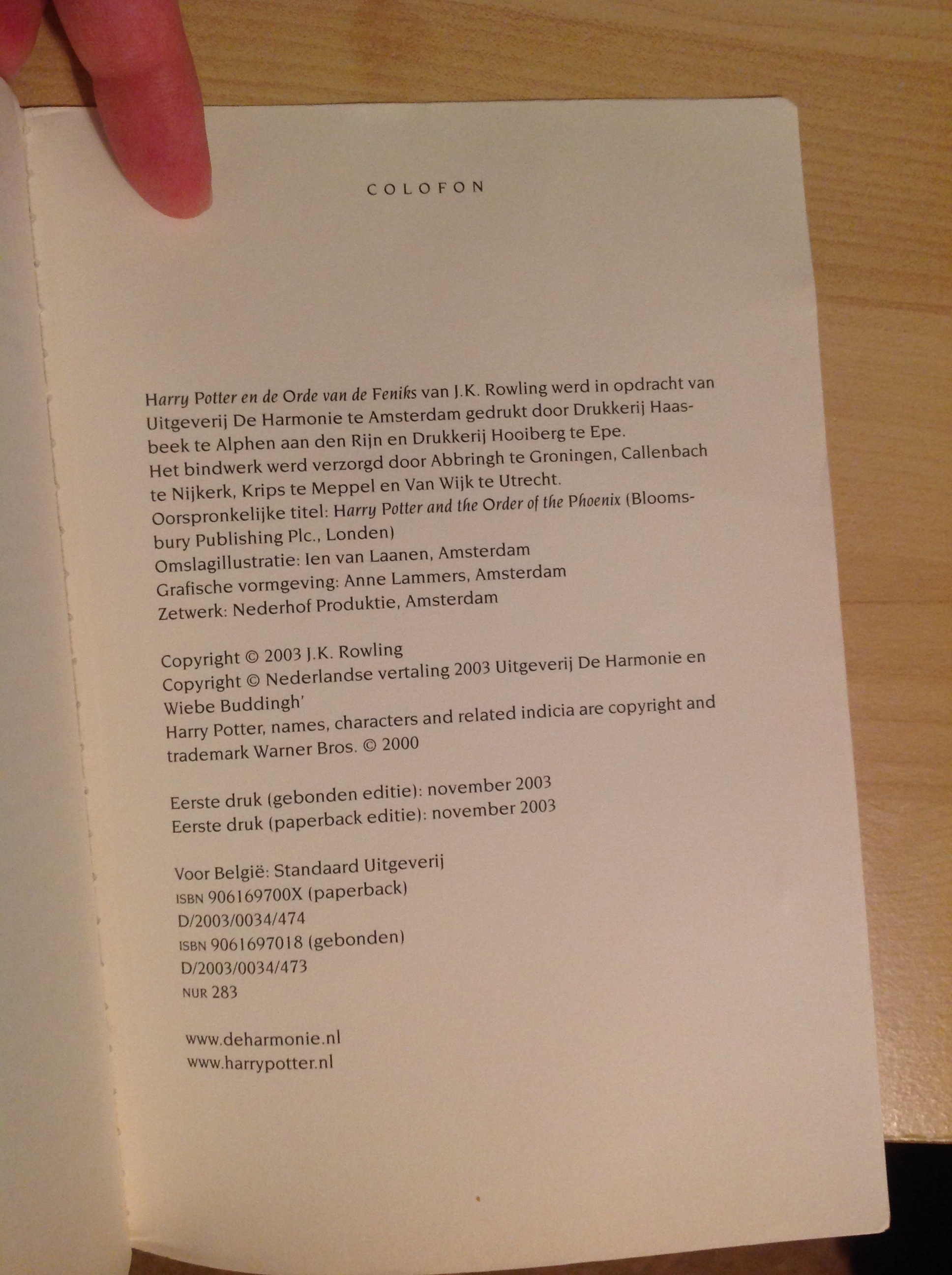 COLOFON

Harry Potter en de Orde van de Feniks van J.K. Rowling werd in opdracht van Uitgeverij De Harmonie te Amsterdam gedrukt door Drukkerij Haasbeek te Alphen aan den Rijn en Drukkerij Hooiberg te Epe.
Het bindwerk werd verzorgd door Abbringh te Groningen, Callenbach te Nijkerk, Krips te Meppel en Van Wijk te Utrecht.
Oorspronkelijke titel: Harry Potter and the Order of the Phoenix (Bloomsbury Publishing Plc., Londen)
Omslagillustratie: Ien van Laanen, Amsterdam
Grafische vormgeving: Anne Lammers, Amsterdam
Zetwerk: Nederhof Produktie, Amsterdam

Copyright © 2003 J.K. Rowling
Copyright © Nederlandse vertaling 2003 Uitgeverij De Harmonie en Wiebe Buddingh'
Harry Potter, names, characters and related indicia are copyright and trademark Warner Bros. © 2000

Eerste druk (gebonden editie): november 2003
Eerste druk (paperback editie): november 2003

Voor België: Standaard Uitgeverij
ISBN 906169700X (paperback)
D/2003/0034/474
ISBN 9061697018 (gebonden)
D/2003/0034/473
NUR 283

www.deharmonie.nl
www.harrypotter.nl